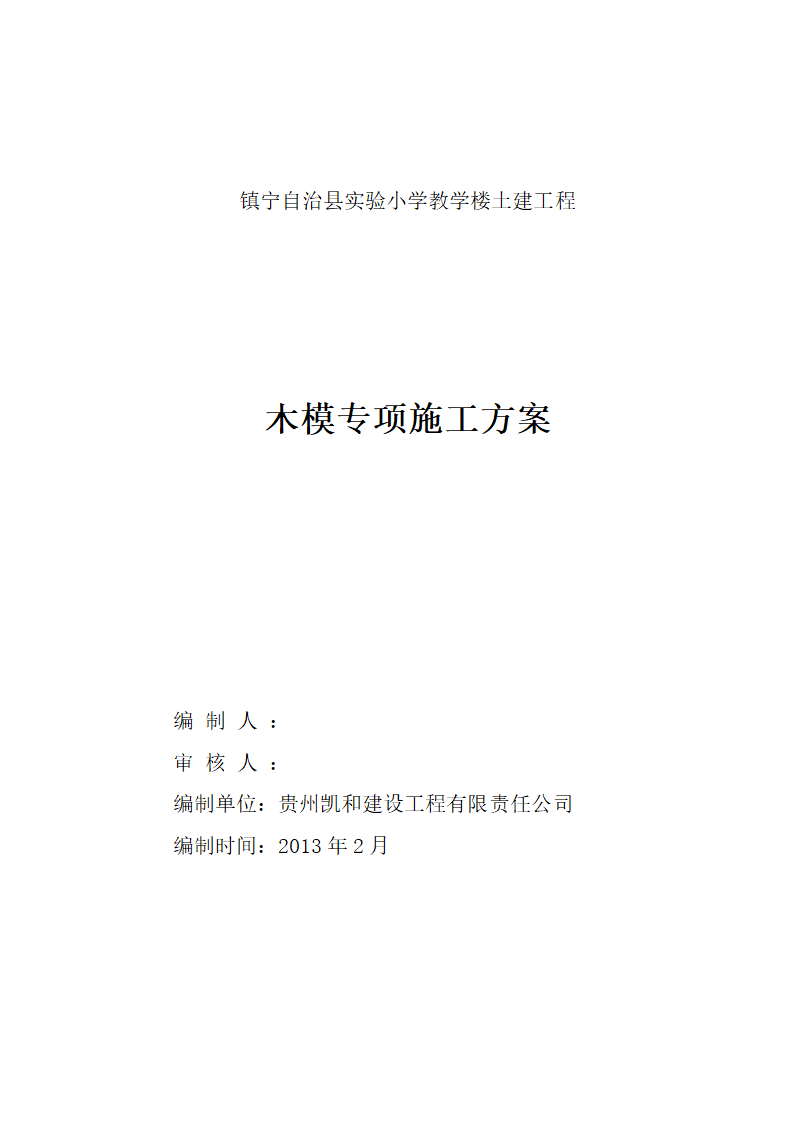 镇宁自治县实验小学教学楼土建工程

木模专项施工方案

编 制 人 ：

审 核 人 ：

编制单位：贵州凯和建设工程有限责任公司

编制时间：2013 年 2 月